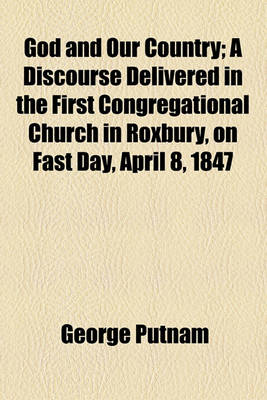 God and Our Country; A Discourse Delivered in the First Congregational Church in Roxbury, on Fast Day, April 8, 1847

George Putnam